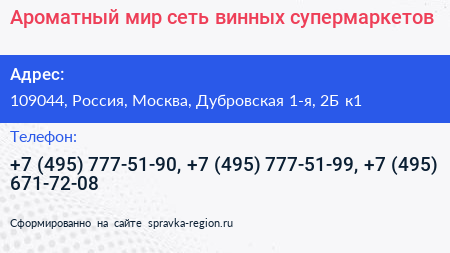 Ароматный мир сеть винных супермаркетов

Адрес:

109044, Россия, Москва, Дубровская 1-я, 2Б к1

Телефон:

+7 (495) 777-51-90, +7 (495) 777-51-99, +7 (495) 671-72-08

Сформированно на сайте spravka-region.ru